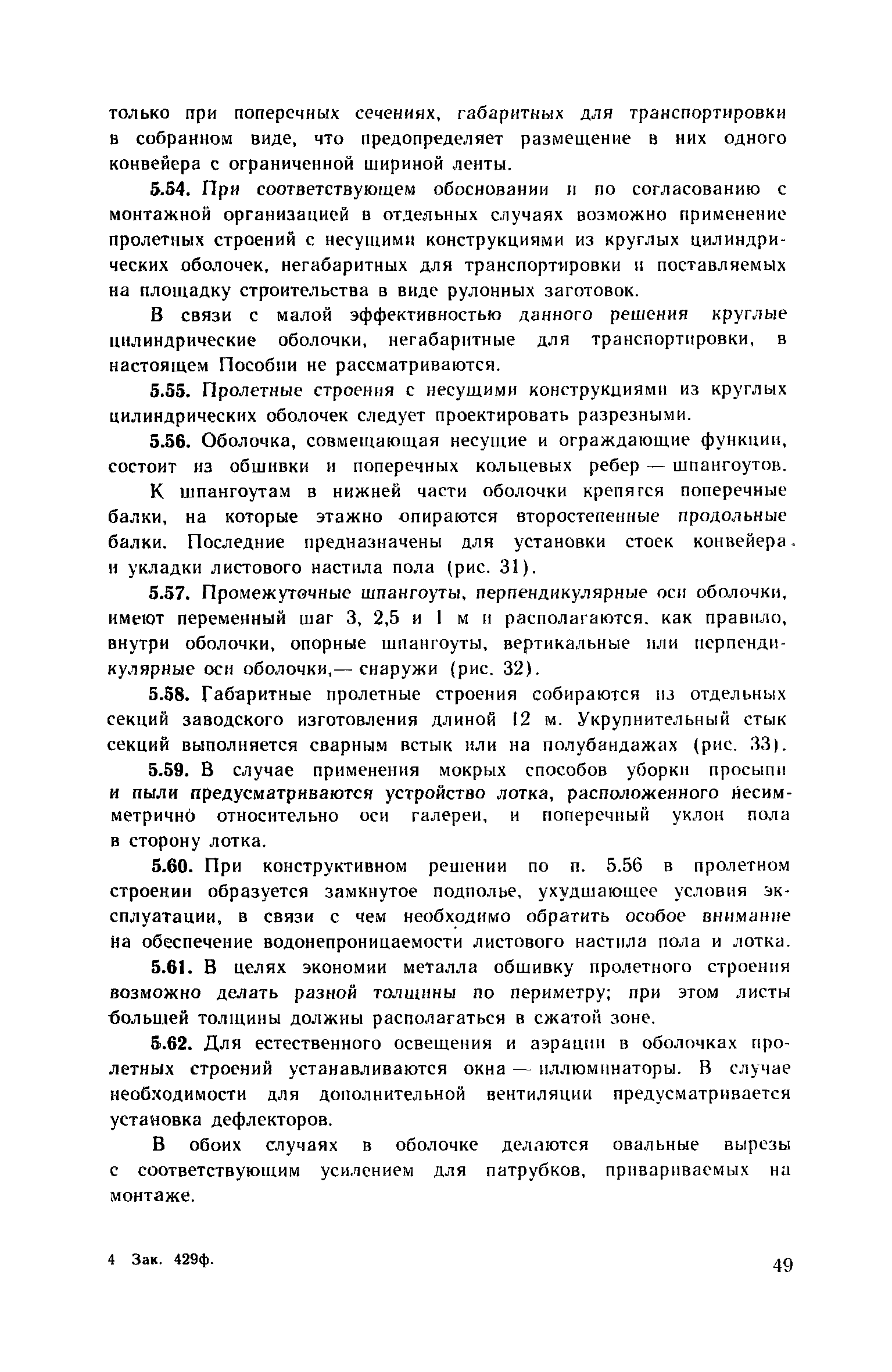 только при поперечных сечениях, габаритных для транспортировки в собранном виде, что предопределяет размещение в них одного конвейера с ограниченной шириной ленты.

5.54. При соответствующем обосновании и по согласованию с монтажной организацией в отдельных случаях возможно применение пролетных строений с несущими конструкциями из круглых цилиндрических оболочек, негабаритных для транспортировки и поставляемых на площадку строительства в виде рулонных заготовок.

В связи с малой эффективностью данного решения круглые цилиндрические оболочки, негабаритные для транспортировки, в настоящем Пособии не рассматриваются.

5.55. Пролетные строения с несущими конструкциями из круглых цилиндрических оболочек следует проектировать разрезными.

5.56. Оболочка, совмещающая несущие и ограждающие функции, состоит из обшивки и поперечных кольцевых ребер — шпангоутов.

К шпангоутам в нижней части оболочки крепятся поперечные балки, на которые этажно опираются второстепенные продольные балки. Последние предназначены для установки стоек конвейера и укладки листового настила пола (рис. 31).

5.57. Промежуточные шпангоуты, перпендикулярные оси оболочки, имеют переменный шаг 3, 2,5 и 1 м и располагаются, как правило, внутри оболочки, опорные шпангоуты, вертикальные или перпендикулярные оси оболочки,— снаружи (рис. 32).

5.58. Габаритные пролетные строения собираются из отдельных секций заводского изготовления длиной 12 м. Укрупнительный стык секций выполняется сварным встык или на полубандажах (рис. 33).

5.59. В случае применения мокрых способов уборки просыпи и пыли предусматриваются устройство лотка, расположенного несимметрично относительно оси галереи, и поперечный уклон пола в сторону лотка.

5.60. При конструктивном решении по п. 5.56 в пролетном строении образуется замкнутое подполье, ухудшающее условия эксплуатации, в связи с чем необходимо обратить особое внимание на обеспечение водонепроницаемости листового настила пола и лотка.

5.61. В целях экономии металла обшивку пролетного строения возможно делать разной толщины по периметру; при этом листы большей толщины должны располагаться в сжатой зоне.

5.62. Для естественного освещения и аэрации в оболочках пролетных строений устанавливаются окна — иллюминаторы. В случае необходимости для дополнительной вентиляции предусматривается установка дефлекторов.

В обоих случаях в оболочке делаются овальные вырезы с соответствующим усилением для патрубков, привариваемых на монтаже.

4 Зак. 429ф.

49